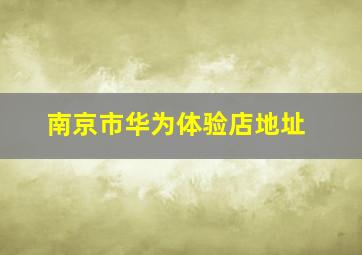 南京市华为体验店地址